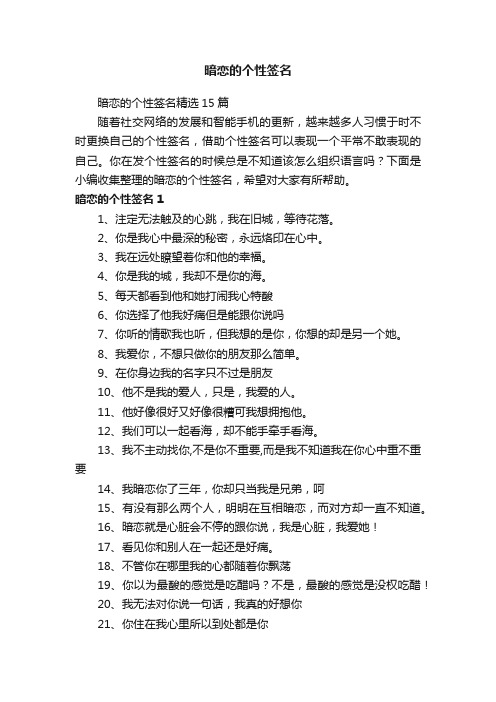 暗恋的个性签名

暗恋的个性签名精选 15 篇

随着社交网络的发展和智能手机的更新，越来越多人习惯于时不时更换自己的个性签名，借助个性签名可以表现一个平常不敢表现的自己。你在发个性签名的时候总是不知道该怎么组织语言吗？下面是小编收集整理的暗恋的个性签名，希望对大家有所帮助。

暗恋的个性签名 1

1、注定无法触及的心跳，我在旧城，等待花落。

2、你是我心中最深的秘密，永远烙印在心中。

3、我在远处瞭望着你和他的幸福。

4、你是我的城，我却不是你的海。

5、每天都看到他和她打闹我心特酸

6、你选择了他我好痛但是能跟你说吗

7、你听的情歌我也听，但我想的是你，你想的却是另一个她。

8、我爱你，不想只做你的朋友那么简单。

9、在你身边我的名字只不过是朋友

10、他不是我的爱人，只是，我爱的人。

11、他好像很好又好像很糟可我想拥抱他。

12、我们可以一起看海，却不能手牵手看海。

13、我不主动找你,不是你不重要,而是我不知道我在你心中重不重要

14、我暗恋你了三年，你却只当我是兄弟，呵

15、有没有那么两个人，明明在互相暗恋，而对方却一直不知道。

16、暗恋就是心脏会不停的跟你说，我是心脏，我爱她！

17、看见你和别人在一起还是好痛。

18、不管你在哪里我的心都随着你飘荡

19、你以为最酸的感觉是吃醋吗？不是，最酸的感觉是没权吃醋！

20、我无法对你说一句话，我真的好想你

21、你住在我心里所以到处都是你